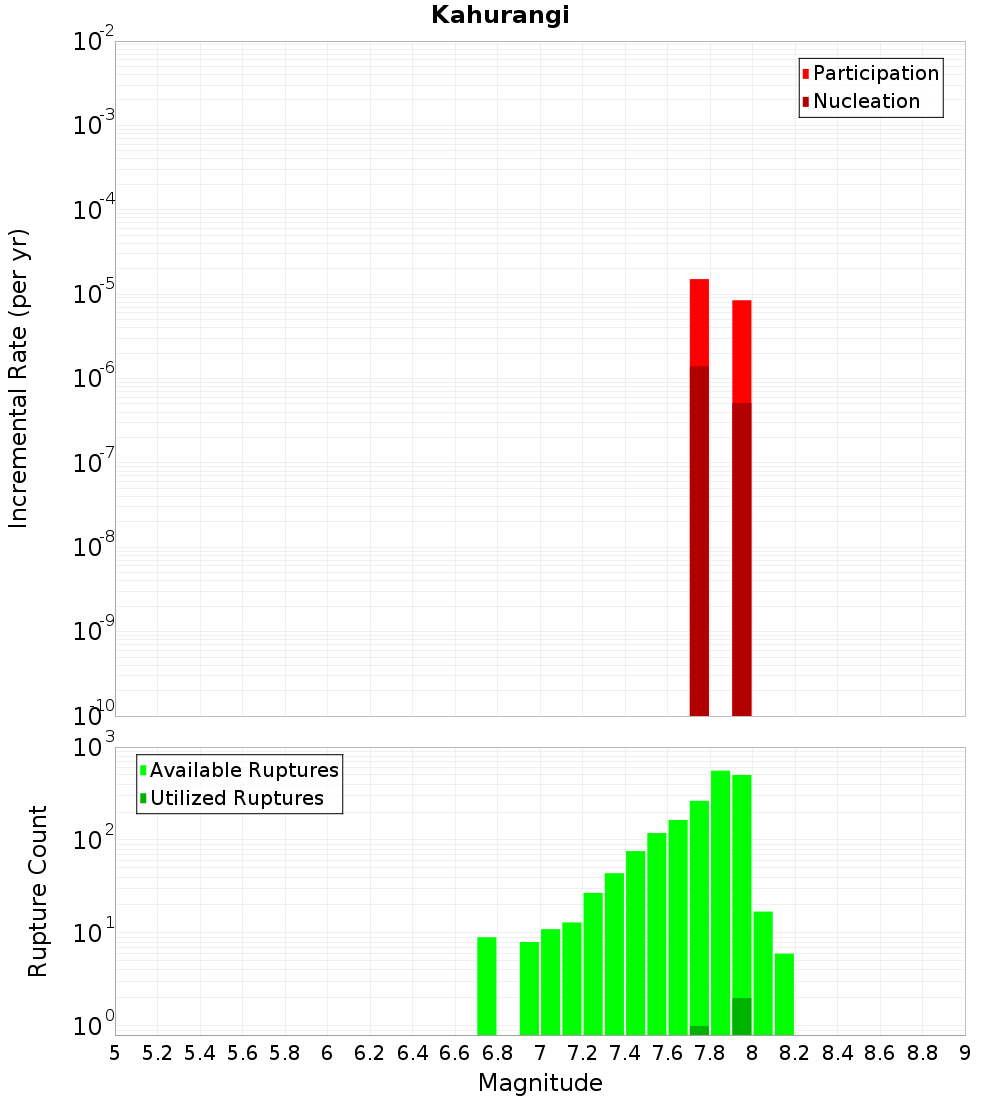 Kahurangi

Participation
Nucleation

Incremental Rate (per yr)

$10^{-2}$
$10^{-3}$
$10^{-4}$
$10^{-5}$
$10^{-6}$
$10^{-7}$
$10^{-8}$
$10^{-9}$
$10^{-10}$

Available Ruptures
Utilized Ruptures

Rupture Count

$10^{3}$
$10^{2}$
$10^{1}$
$10^{0}$

5 5.2 5.4 5.6 5.8 6 6.2 6.4 6.6 6.8 7 7.2 7.4 7.6 7.8 8 8.2 8.4 8.6 8.8 9

Magnitude